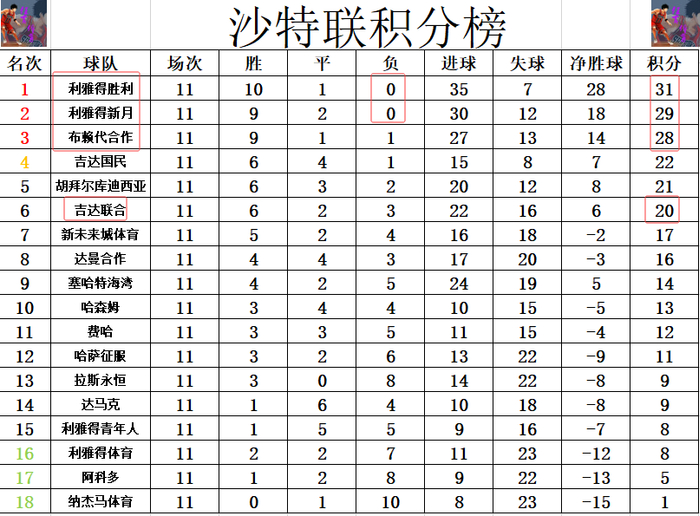 沙特联积分榜

| 名次 | 球队 | 场次 | 胜 | 平 | 负 | 进球 | 失球 | 净胜球 | 积分 |
|---|---|---|---|---|---|---|---|---|---|
| 1 | 利雅得胜利 | 11 | 10 | 1 | 0 | 35 | 7 | 28 | 31 |
| 2 | 利雅得新月 | 11 | 9 | 2 | 0 | 30 | 12 | 18 | 29 |
| 3 | 布赖代合作 | 11 | 9 | 1 | 1 | 27 | 13 | 14 | 28 |
| 4 | 吉达国民 | 11 | 6 | 4 | 1 | 15 | 8 | 7 | 22 |
| 5 | 胡拜尔库迪西亚 | 11 | 6 | 3 | 2 | 20 | 12 | 8 | 21 |
| 6 | 吉达联合 | 11 | 6 | 2 | 3 | 22 | 16 | 6 | 20 |
| 7 | 新未来城体育 | 11 | 5 | 2 | 4 | 16 | 18 | -2 | 17 |
| 8 | 达曼合作 | 11 | 4 | 4 | 3 | 17 | 20 | -3 | 16 |
| 9 | 塞哈特海湾 | 11 | 4 | 2 | 5 | 24 | 19 | 5 | 14 |
| 10 | 哈森姆 | 11 | 3 | 4 | 4 | 10 | 15 | -5 | 13 |
| 11 | 费哈 | 11 | 3 | 3 | 5 | 11 | 15 | -4 | 12 |
| 12 | 哈萨征服 | 11 | 3 | 2 | 6 | 13 | 22 | -9 | 11 |
| 13 | 拉斯永恒 | 11 | 3 | 0 | 8 | 14 | 22 | -8 | 9 |
| 14 | 达马克 | 11 | 1 | 6 | 4 | 10 | 18 | -8 | 9 |
| 15 | 利雅得青年人 | 11 | 1 | 5 | 5 | 9 | 16 | -7 | 8 |
| 16 | 利雅得体育 | 11 | 2 | 2 | 7 | 11 | 23 | -12 | 8 |
| 17 | 阿科多 | 11 | 1 | 2 | 8 | 9 | 22 | -13 | 5 |
| 18 | 纳杰马体育 | 11 | 0 | 1 | 10 | 8 | 23 | -15 | 1 |